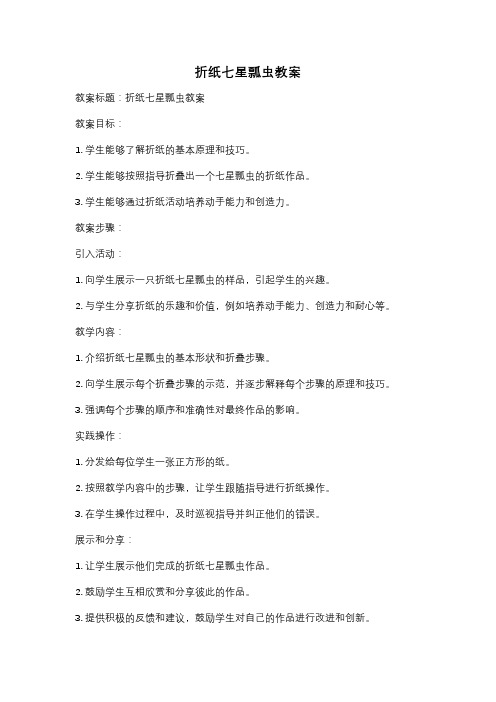 折纸七星瓢虫教案

教案标题：折纸七星瓢虫教案

教案目标：

1. 学生能够了解折纸的基本原理和技巧。

2. 学生能够按照指导折叠出一个七星瓢虫的折纸作品。

3. 学生能够通过折纸活动培养动手能力和创造力。

教案步骤：

引入活动：

1. 向学生展示一只折纸七星瓢虫的样品，引起学生的兴趣。

2. 与学生分享折纸的乐趣和价值，例如培养动手能力、创造力和耐心等。

教学内容：

1. 介绍折纸七星瓢虫的基本形状和折叠步骤。

2. 向学生展示每个折叠步骤的示范，并逐步解释每个步骤的原理和技巧。

3. 强调每个步骤的顺序和准确性对最终作品的影响。

实践操作：

1. 分发给每位学生一张正方形的纸。

2. 按照教学内容中的步骤，让学生跟随指导进行折纸操作。

3. 在学生操作过程中，及时巡视指导并纠正他们的错误。

展示和分享：

1. 让学生展示他们完成的折纸七星瓢虫作品。

2. 鼓励学生互相欣赏和分享彼此的作品。

3. 提供积极的反馈和建议，鼓励学生对自己的作品进行改进和创新。